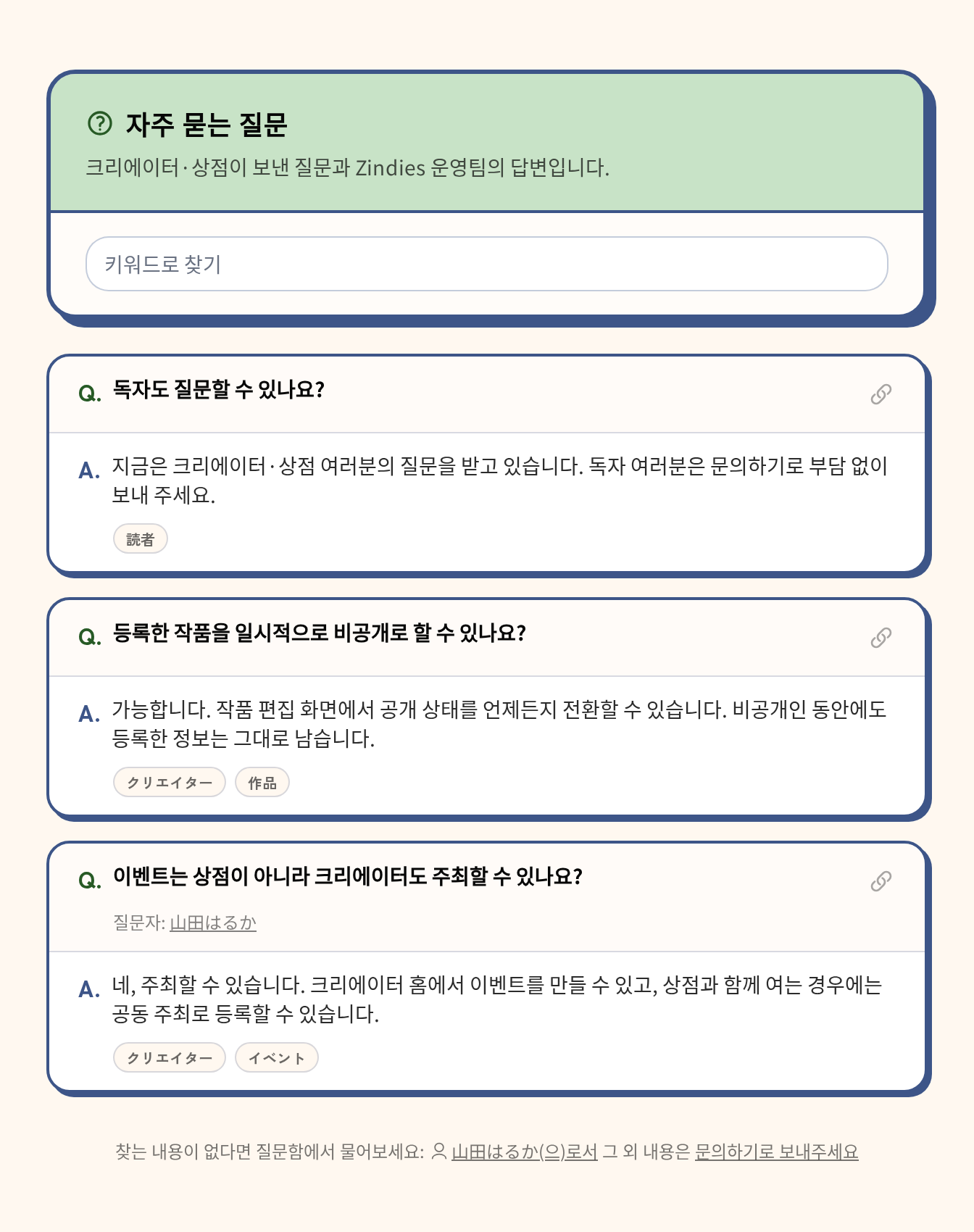 자주 묻는 질문

크리에이터·상점이 보낸 질문과 Zindies 운영팀의 답변입니다.

키워드로 찾기

Q. 독자도 질문할 수 있나요?

A. 지금은 크리에이터·상점 여러분의 질문을 받고 있습니다. 독자 여러분은 문의하기로 부담 없이 보내 주세요.

読者

Q. 등록한 작품을 일시적으로 비공개로 할 수 있나요?

A. 가능합니다. 작품 편집 화면에서 공개 상태를 언제든지 전환할 수 있습니다. 비공개인 동안에도 등록한 정보는 그대로 남습니다.

クリエイター 作品

Q. 이벤트는 상점이 아니라 크리에이터도 주최할 수 있나요?

질문자: 山田はるか

A. 네, 주최할 수 있습니다. 크리에이터 홈에서 이벤트를 만들 수 있고, 상점과 함께 여는 경우에는 공동 주최로 등록할 수 있습니다.

クリエイター イベント

찾는 내용이 없다면 질문함에서 물어보세요: 山田はるか(으)로서 그 외 내용은 문의하기로 보내주세요